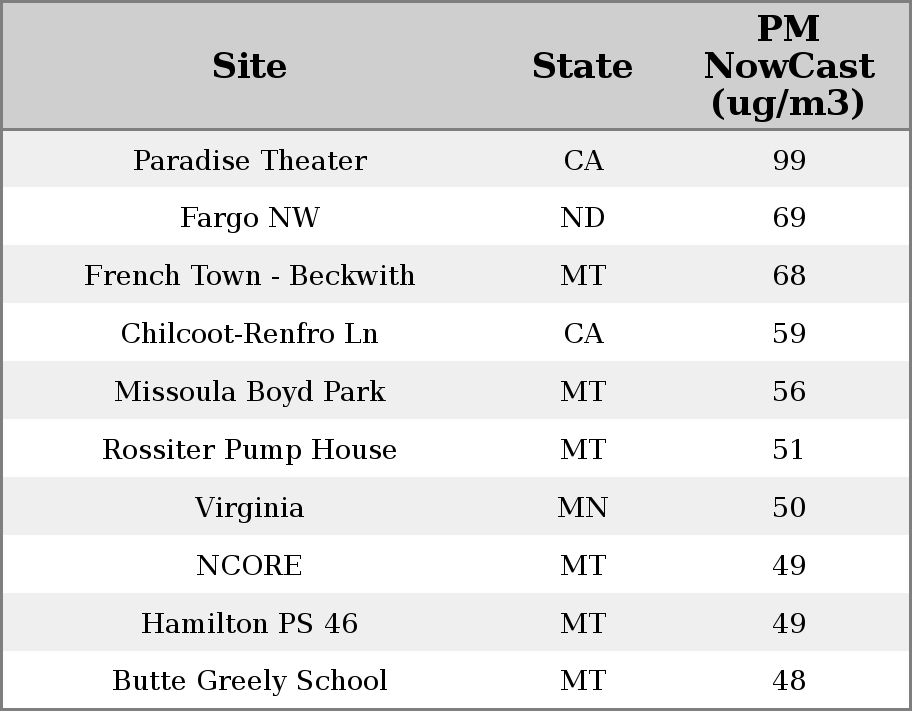 | Site | State | PM NowCast (ug/m3) |
|---|---|---|
| Paradise Theater | CA | 99 |
| Fargo NW | ND | 69 |
| French Town - Beckwith | MT | 68 |
| Chilcoot-Renfro Ln | CA | 59 |
| Missoula Boyd Park | MT | 56 |
| Rossiter Pump House | MT | 51 |
| Virginia | MN | 50 |
| NCORE | MT | 49 |
| Hamilton PS 46 | MT | 49 |
| Butte Greely School | MT | 48 |